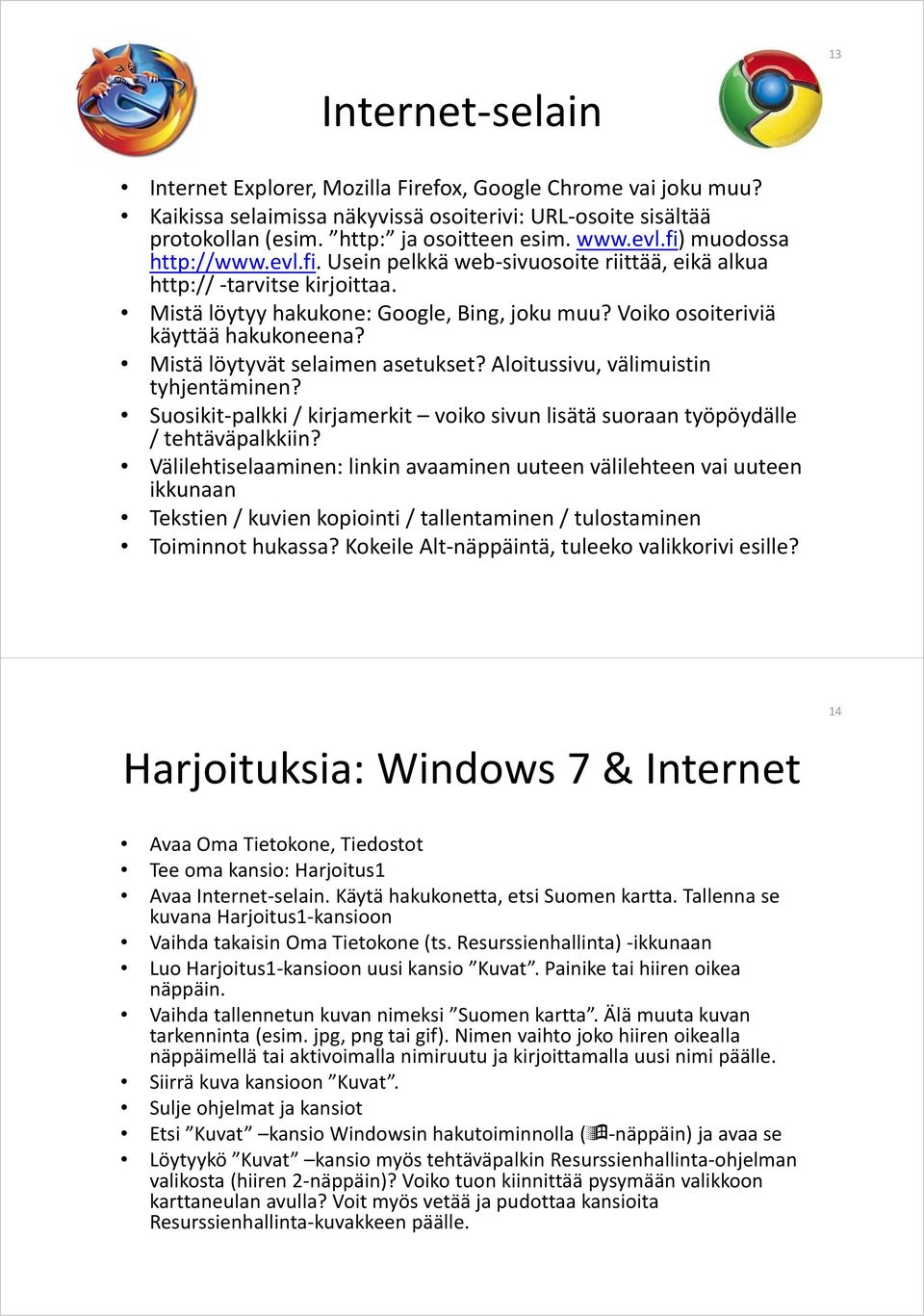 13

Internet-selain

• Internet Explorer, Mozilla Firefox, Google Chrome vai joku muu?
• Kaikissa selaimissa näkyvissä osoiterivi: URL-osoite sisältää protokollan (esim. ”http:” ja osoitteen esim. www.evl.fi) muodossa http://www.evl.fi. Usein pelkkä web-sivuosoite riittää, eikä alkua http:// -tarvitse kirjoittaa.
• Mistä löytyy hakukone: Google, Bing, joku muu? Voiko osoiteriviä käyttää hakukoneena?
• Mistä löytyvät selaimen asetukset? Aloitussivu, välimuistin tyhjentäminen?
• Suosikit-palkki / kirjamerkit – voiko sivun lisätä suoraan työpöydälle / tehtäväpalkkiin?
• Välilehtiselaaminen: linkin avaaminen uuteen välilehteen vai uuteen ikkunaan
• Tekstien / kuvien kopiointi / tallentaminen / tulostaminen
• Toiminnot hukassa? Kokeile Alt-näppäintä, tuleeko valikkorivi esille?

14

Harjoituksia: Windows 7 & Internet

• Avaa Oma Tietokone, Tiedostot
• Tee oma kansio: Harjoitus1
• Avaa Internet-selain. Käytä hakukonetta, etsi Suomen kartta. Tallenna se kuvana Harjoitus1-kansioon
• Vaihda takaisin Oma Tietokone (ts. Resurssienhallinta) -ikkunaan
• Luo Harjoitus1-kansioon uusi kansio ”Kuvat”. Painike tai hiiren oikea näppäin.
• Vaihda tallennetun kuvan nimeksi ”Suomen kartta”. Älä muuta kuvan tarkenninta (esim. jpg, png tai gif). Nimen vaihto joko hiiren oikealla näppäimellä tai aktivoimalla nimiruutu ja kirjoittamalla uusi nimi päälle.
• Siirrä kuva kansioon ”Kuvat”.
• Sulje ohjelmat ja kansiot
• Etsi ”Kuvat” –kansio Windowsin hakutoiminnolla (-näppäin) ja avaa se
• Löytyykö ”Kuvat” –kansio myös tehtäväpalkin Resurssienhallinta-ohjelman valikosta (hiiren 2-näppäin)? Voiko tuon kiinnittää pysymään valikkoon karttaneulan avulla? Voit myös vetää ja pudottaa kansioita Resurssienhallinta-kuvakkeen päälle.